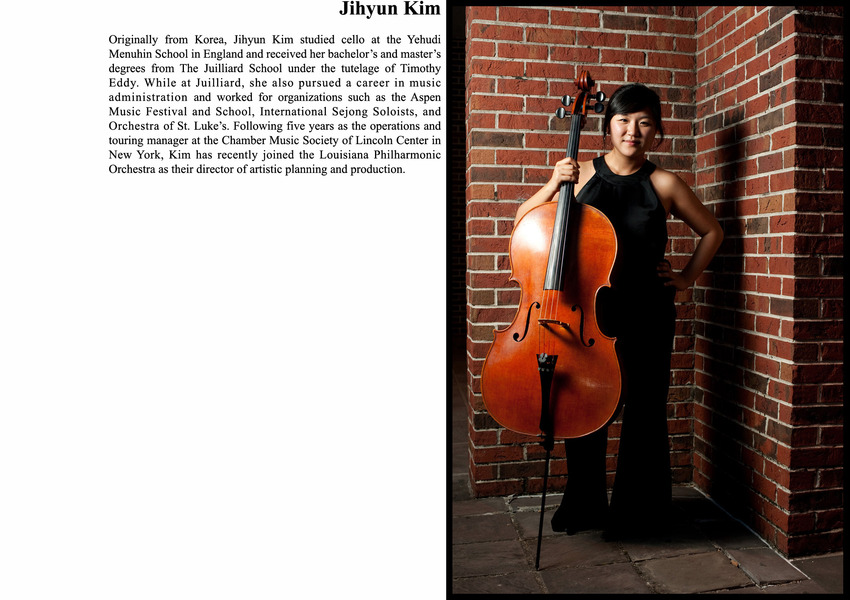 Jihyun Kim

Originally from Korea, Jihyun Kim studied cello at the Yehudi Menuhin School in England and received her bachelor's and master's degrees from The Juilliard School under the tutelage of Timothy Eddy. While at Juilliard, she also pursued a career in music administration and worked for organizations such as the Aspen Music Festival and School, International Sejong Soloists, and Orchestra of St. Luke's. Following five years as the operations and touring manager at the Chamber Music Society of Lincoln Center in New York, Kim has recently joined the Louisiana Philharmonic Orchestra as their director of artistic planning and production.